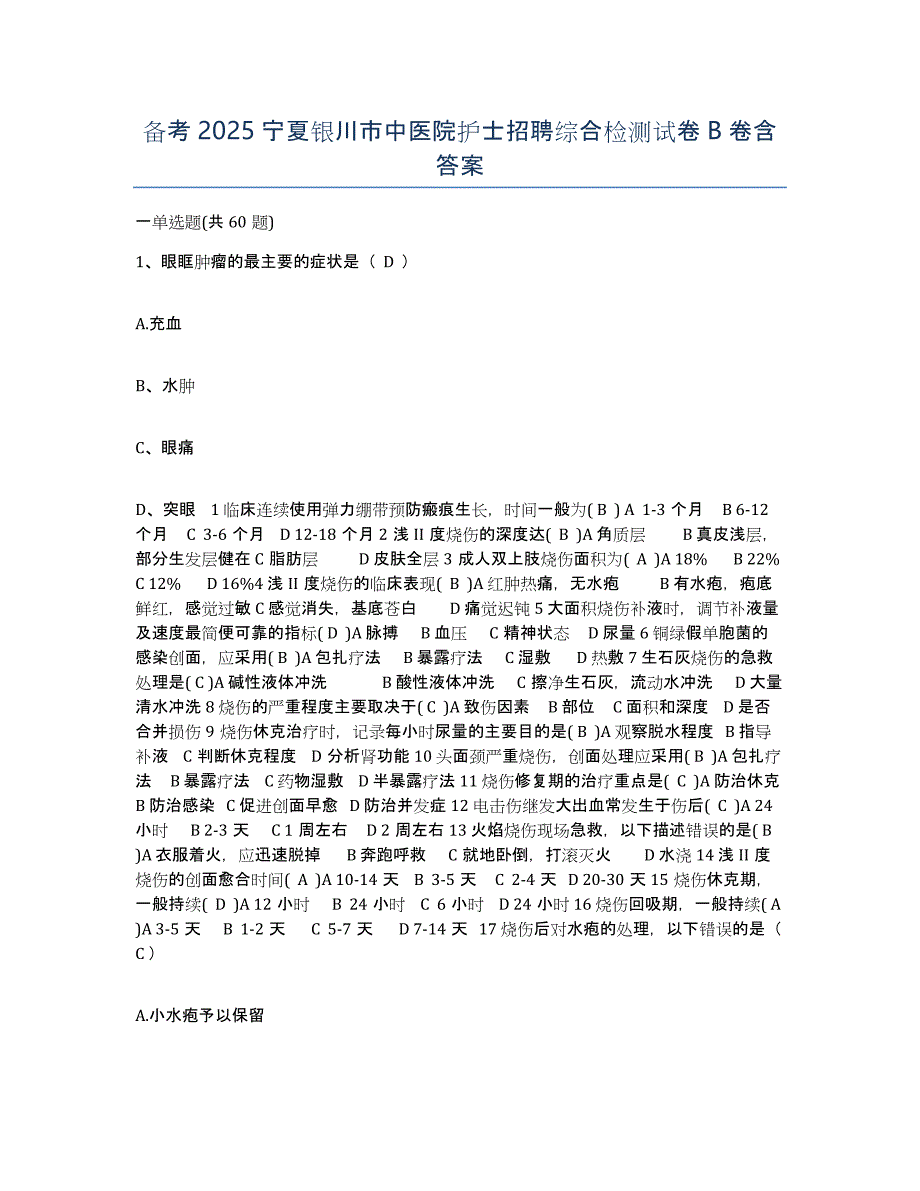 备考 2025 宁夏银川市中医院护士招聘综合检测试卷 B 卷含答案

一单选题(共 60 题)

1、眼眶肿瘤的最主要的症状是（ D ）

A.充血

B、水肿

C、眼痛

D、突眼　1 临床连续使用弹力绷带预防瘢痕生长，时间一般为( B ) A 1-3 个月　B 6-12 个月　C 3-6 个月　D 12-18 个月 2 浅 II 度烧伤的深度达( B )A 角质层　　B 真皮浅层，部分生发层健在 C 脂肪层　　D 皮肤全层 3 成人双上肢烧伤面积为( A )A 18%　B 22%　C 12%　D 16%4 浅 II 度烧伤的临床表现( B )A 红肿热痛，无水疱　　B 有水疱，疱底鲜红，感觉过敏 C 感觉消失，基底苍白　　D 痛觉迟钝 5 大面积烧伤补液时，调节补液量及速度最简便可靠的指标( D )A 脉搏　B 血压　C 精神状态　D 尿量 6 铜绿假单胞菌的感染创面，应采用( B )A 包扎疗法　B 暴露疗法　C 湿敷　D 热敷 7 生石灰烧伤的急救处理是( C )A 碱性液体冲洗　　B 酸性液体冲洗　C 擦净生石灰，流动水冲洗　D 大量清水冲洗 8 烧伤的严重程度主要取决于( C )A 致伤因素　B 部位　C 面积和深度　D 是否合并损伤 9 烧伤休克治疗时，记录每小时尿量的主要目的是( B )A 观察脱水程度　B 指导补液　C 判断休克程度　D 分析肾功能 10 头面颈严重烧伤，创面处理应采用( B )A 包扎疗法　B 暴露疗法　C 药物湿敷　D 半暴露疗法 11 烧伤修复期的治疗重点是( C )A 防治休克 B 防治感染　C 促进创面早愈　D 防治并发症 12 电击伤继发大出血常发生于伤后( C )A 24 小时　B 2-3 天　C 1 周左右　D 2 周左右 13 火焰烧伤现场急救，以下描述错误的是( B )A 衣服着火，应迅速脱掉　B 奔跑呼救　C 就地卧倒，打滚灭火　D 水浇 14 浅 II 度烧伤的创面愈合时间( A )A 10-14 天　B 3-5 天　C 2-4 天　D 20-30 天 15 烧伤休克期，一般持续( D )A 12 小时　B 24 小时　C 6 小时　D 24 小时 16 烧伤回吸期，一般持续( A )A 3-5 天　B 1-2 天　C 5-7 天　D 7-14 天　17 烧伤后对水疱的处理，以下错误的是（ C ）

A.小水疱予以保留